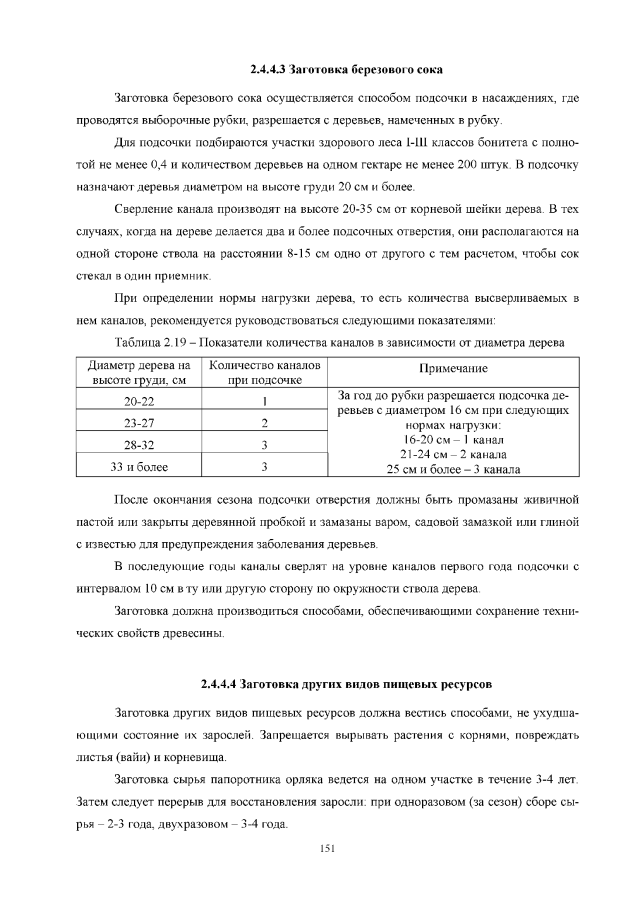 2.4.4.3 Заготовка березового сока

Заготовка березового сока осуществляется способом подсочки в насаждениях, где проводятся выборочные рубки, разрешается с деревьев, намеченных в рубку.

Для подсочки подбираются участки здорового леса I-III классов бонитета с полнотой не менее 0,4 и количеством деревьев на одном гектаре не менее 200 штук. В подсочку назначают деревья диаметром на высоте груди 20 см и более.

Сверление канала производят на высоте 20-35 см от корневой шейки дерева. В тех случаях, когда на дереве делается два и более подсочных отверстия, они располагаются на одной стороне ствола на расстоянии 8-15 см одно от другого с тем расчетом, чтобы сок стекал в один приемник.

При определении нормы нагрузки дерева, то есть количества высверливаемых в нем каналов, рекомендуется руководствоваться следующими показателями:

Таблица 2.19 – Показатели количества каналов в зависимости от диаметра дерева

| Диаметр дерева на высоте груди, см | Количество каналов при подсочке | Примечание |
|---|---|---|
| 20-22 | 1 | За год до рубки разрешается подсочка деревьев с диаметром 16 см при следующих нормах нагрузки: 16-20 см – 1 канал 21-24 см – 2 канала 25 см и более – 3 канала |
| 23-27 | 2 | |
| 28-32 | 3 | |
| 33 и более | 3 | |

После окончания сезона подсочки отверстия должны быть промазаны живичной пастой или закрыты деревянной пробкой и замазаны варом, садовой замазкой или глиной с известью для предупреждения заболевания деревьев.

В последующие годы каналы сверлят на уровне каналов первого года подсочки с интервалом 10 см в ту или другую сторону по окружности ствола дерева.

Заготовка должна производиться способами, обеспечивающими сохранение технических свойств древесины.

2.4.4.4 Заготовка других видов пищевых ресурсов

Заготовка других видов пищевых ресурсов должна вестись способами, не ухудшающими состояние их зарослей. Запрещается вырывать растения с корнями, повреждать листья (вайи) и корневища.

Заготовка сырья папоротника орляка ведется на одном участке в течение 3-4 лет. Затем следует перерыв для восстановления заросли: при одноразовом (за сезон) сборе сырья – 2-3 года, двухразовом – 3-4 года.

151